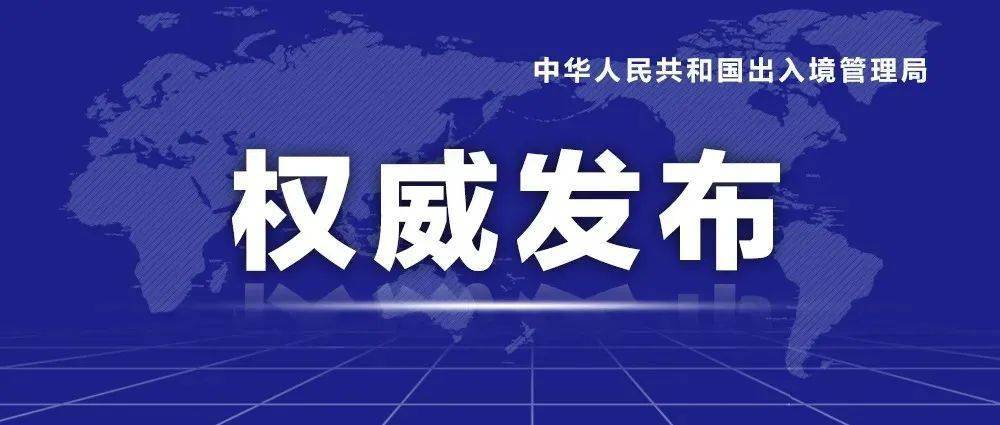 中华人民共和国出入境管理局

权威发布